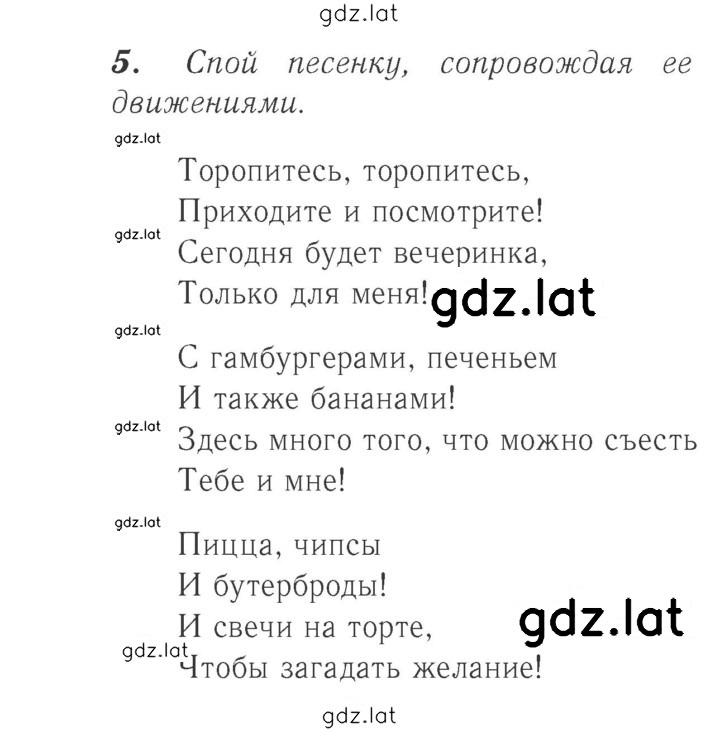 gdz.lat

5. Спой песенку, сопровождая ее движениями.

gdz.lat

Торопитесь, торопитесь,
Приходите и посмотрите!
gdz.lat
Сегодня будет вечеринка,
Только для меня! gdz.lat

gdz.lat
С гамбургерами, печеньем
И также бананами!
gdz.lat
Здесь много того, что можно съесть
Тебе и мне!

gdz.lat
Пицца, чипсы
И бутерброды!
И свечи на торте, gdz.lat
gdz.lat
Чтобы загадать желание!

gdz.lat